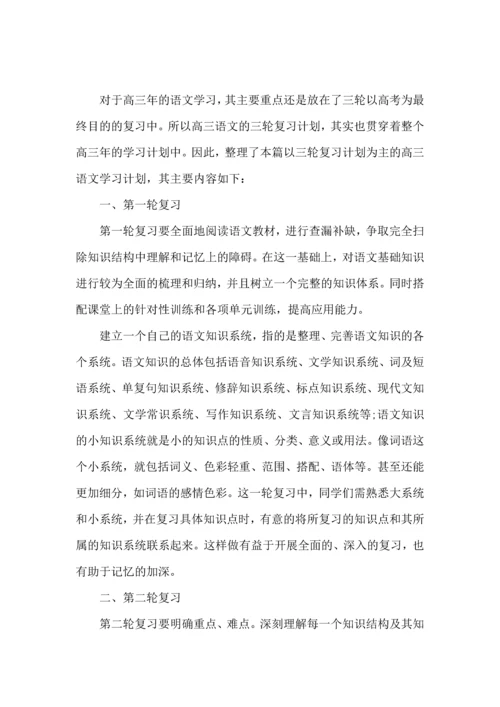 对于高三年的语文学习，其主要重点还是放在了三轮以高考为最终目的的复习中。所以高三语文的三轮复习计划，其实也贯穿着整个高三年的学习计划中。因此，整理了本篇以三轮复习计划为主的高三语文学习计划，其主要内容如下：

一、第一轮复习

第一轮复习要全面地阅读语文教材，进行查漏补缺，争取完全扫除知识结构中理解和记忆上的障碍。在这一基础上，对语文基础知识进行较为全面的梳理和归纳，并且树立一个完整的知识体系。同时搭配课堂上的针对性训练和各项单元训练，提高应用能力。

建立一个自己的语文知识系统，指的是整理、完善语文知识的各个系统。语文知识的总体包括语音知识系统、文学知识系统、词及短语系统、单复句知识系统、修辞知识系统、标点知识系统、现代文知识系统、文学常识系统、写作知识系统、文言知识系统等;语文知识的小知识系统就是小的知识点的性质、分类、意义或用法。像词语这个小系统，就包括词义、色彩轻重、范围、搭配、语体等。甚至还能更加细分，如词语的感情色彩。这一轮复习中，同学们需熟悉大系统和小系统，并在复习具体知识点时，有意的将所复习的知识点和其所属的知识系统联系起来。这样做有益于开展全面的、深入的复习，也有助于记忆的加深。

二、第二轮复习

第二轮复习要明确重点、难点。深刻理解每一个知识结构及其知